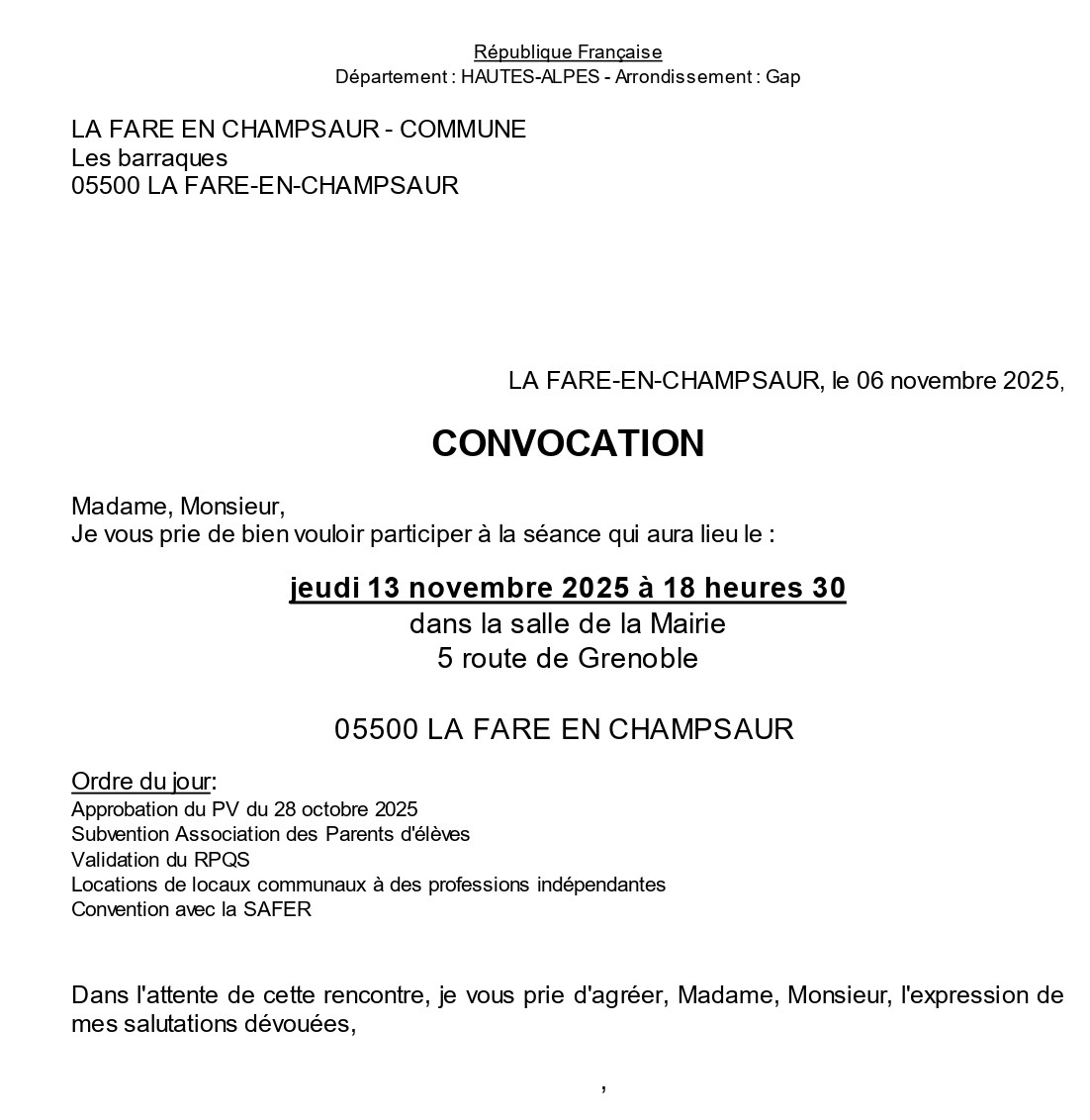 République Française
Département : HAUTES-ALPES - Arrondissement : Gap

LA FARE EN CHAMPSAUR - COMMUNE
Les barraques
05500 LA FARE-EN-CHAMPSAUR

LA FARE-EN-CHAMPSAUR, le 06 novembre 2025,

CONVOCATION

Madame, Monsieur,
Je vous prie de bien vouloir participer à la séance qui aura lieu le :

jeudi 13 novembre 2025 à 18 heures 30
dans la salle de la Mairie
5 route de Grenoble

05500 LA FARE EN CHAMPSAUR

Ordre du jour:
Approbation du PV du 28 octobre 2025
Subvention Association des Parents d'élèves
Validation du RPQS
Locations de locaux communaux à des professions indépendantes
Convention avec la SAFER

Dans l'attente de cette rencontre, je vous prie d'agréer, Madame, Monsieur, l'expression de mes salutations dévouées,

,